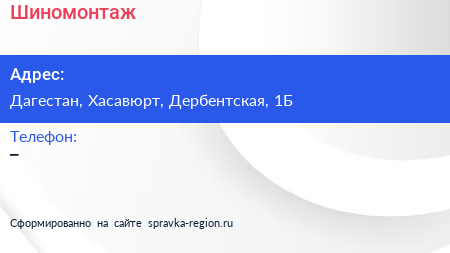 Шиномонтаж

Адрес:
Дагестан, Хасавюрт, Дербентская, 1Б

Телефон:
–

Сформированно на сайте spravka-region.ru